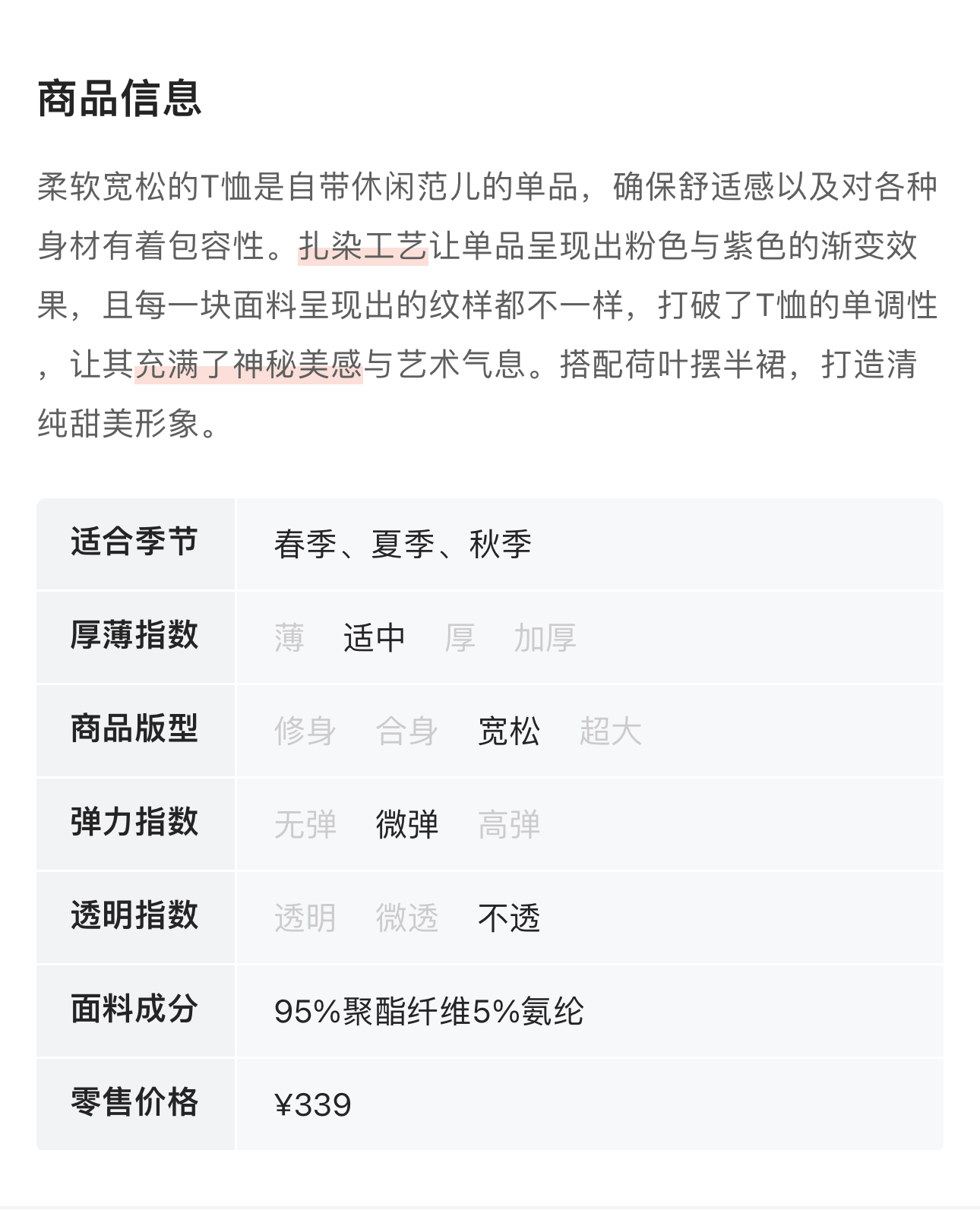 商品信息

柔软宽松的T恤是自带休闲范儿的单品，确保舒适感以及对各种身材有着包容性。扎染工艺让单品呈现出粉色与紫色的渐变效果，且每一块面料呈现出的纹样都不一样，打破了T恤的单调性，让其充满了神秘美感与艺术气息。搭配荷叶摆半裙，打造清纯甜美形象。

| 适合季节 | 春季、夏季、秋季 |
|---|---|
| 厚薄指数 | 薄 适中 厚 加厚 |
| 商品版型 | 修身 合身 宽松 超大 |
| 弹力指数 | 无弹 微弹 高弹 |
| 透明指数 | 透明 微透 不透 |
| 面料成分 | 95%聚酯纤维5%氨纶 |
| 零售价格 | ¥339 |